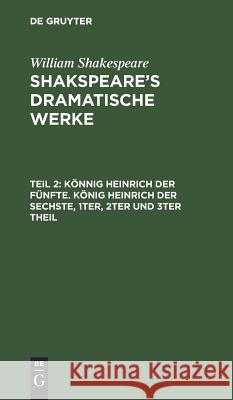 DE GRUYTER

William Shakespeare
SHAKSPEARE'S DRAMATISCHE WERKE

TEIL 2: KÖNNIG HEINRICH DER FÜNFTE. KÖNIG HEINRICH DER SECHSTE, 1TER, 2TER UND 3TER THEIL

DE G

Kraina Książek